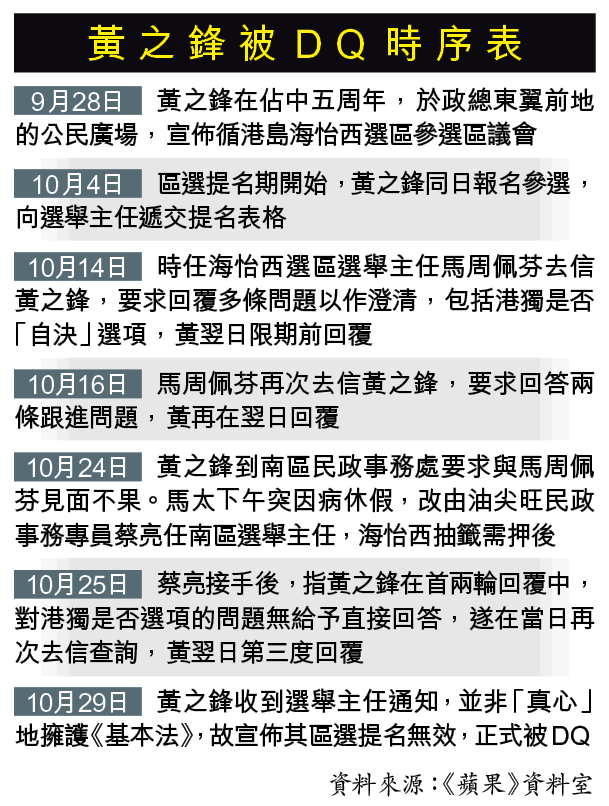 黃之鋒被DQ時序表

9月28日 黃之鋒在佔中五周年，於政總東翼前地的公民廣場，宣佈循港島海怡西選區參選區議會

10月4日 區選提名期開始，黃之鋒同日報名參選，向選舉主任遞交提名表格

10月14日 時任海怡西選區選舉主任馬周佩芬去信黃之鋒，要求回覆多條問題以作澄清，包括港獨是否「自決」選項，黃翌日限期前回覆

10月16日 馬周佩芬再次去信黃之鋒，要求回答兩條跟進問題，黃再在翌日回覆

10月24日 黃之鋒到南區民政事務處要求與馬周佩芬見面不果。馬太下午突因病休假，改由油尖旺民政事務專員蔡亮任南區選舉主任，海怡西抽籤需押後

10月25日 蔡亮接手後，指黃之鋒在首兩輪回覆中，對港獨是否選項的問題無給予直接回答，遂在當日再次去信查詢，黃翌日第三度回覆

10月29日 黃之鋒收到選舉主任通知，並非「真心」地擁護《基本法》，故宣佈其區選提名無效，正式被DQ

資料來源：《蘋果》資料室